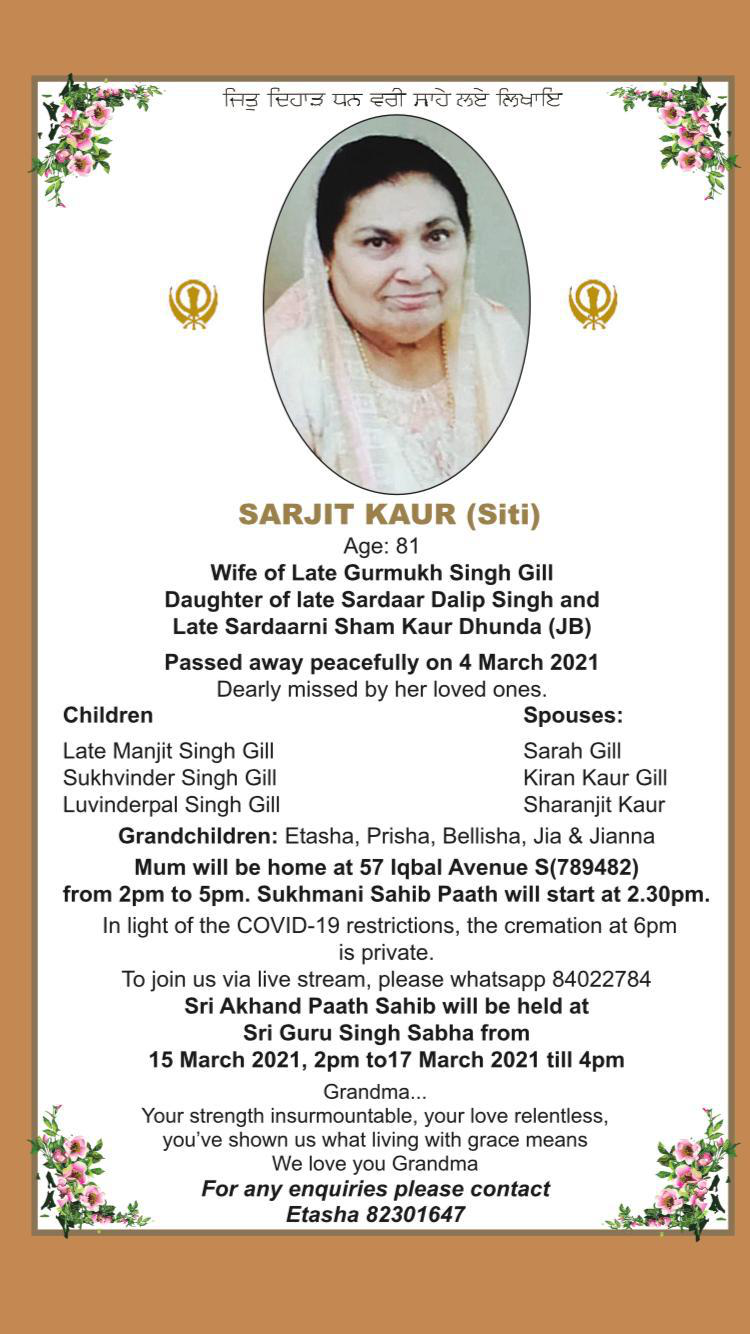 ਜਿਤੁ ਦਿਹਾੜ ਧਨ ਵਰੀ ਸਾਹੇ ਲਏ ਲਿਖਾਇ

SARJIT KAUR (Siti)
Age: 81
Wife of Late Gurmukh Singh Gill
Daughter of late Sardaar Dalip Singh and Late Sardaarni Sham Kaur Dhunda (JB)

Passed away peacefully on 4 March 2021
Dearly missed by her loved ones.

Children
Late Manjit Singh Gill
Sukhvinder Singh Gill
Luvinderpal Singh Gill

Spouses:
Sarah Gill
Kiran Kaur Gill
Sharanjit Kaur

Grandchildren: Etasha, Prisha, Bellisha, Jia & Jianna
Mum will be home at 57 Iqbal Avenue S(789482) from 2pm to 5pm. Sukhmani Sahib Paath will start at 2.30pm.
In light of the COVID-19 restrictions, the cremation at 6pm is private.
To join us via live stream, please whatsapp 84022784
Sri Akhand Paath Sahib will be held at Sri Guru Singh Sabha from 15 March 2021, 2pm to17 March 2021 till 4pm

Grandma...
Your strength insurmountable, your love relentless, you've shown us what living with grace means
We love you Grandma
For any enquiries please contact Etasha 82301647